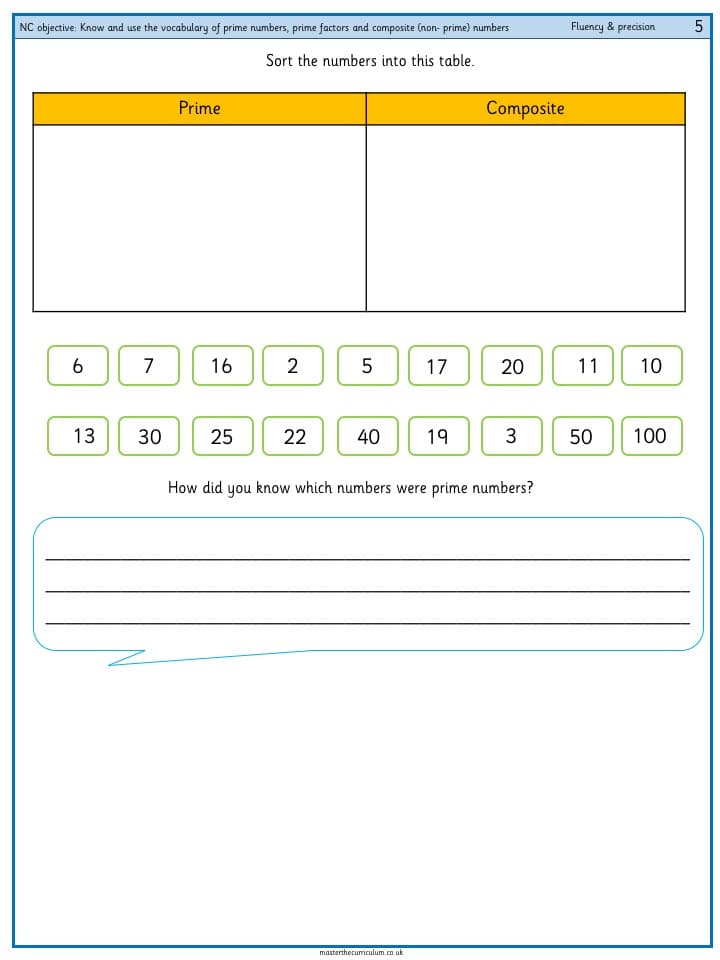 NC objective: Know and use the vocabulary of prime numbers, prime factors and composite (non- prime) numbers Fluency & precision 5

Sort the numbers into this table.

| Prime | Composite |
|---|---|
| | |

6 7 16 2 5 17 20 11 10

13 30 25 22 40 19 3 50 100

How did you know which numbers were prime numbers?

____
____
____

masterthecurriculum.co.uk